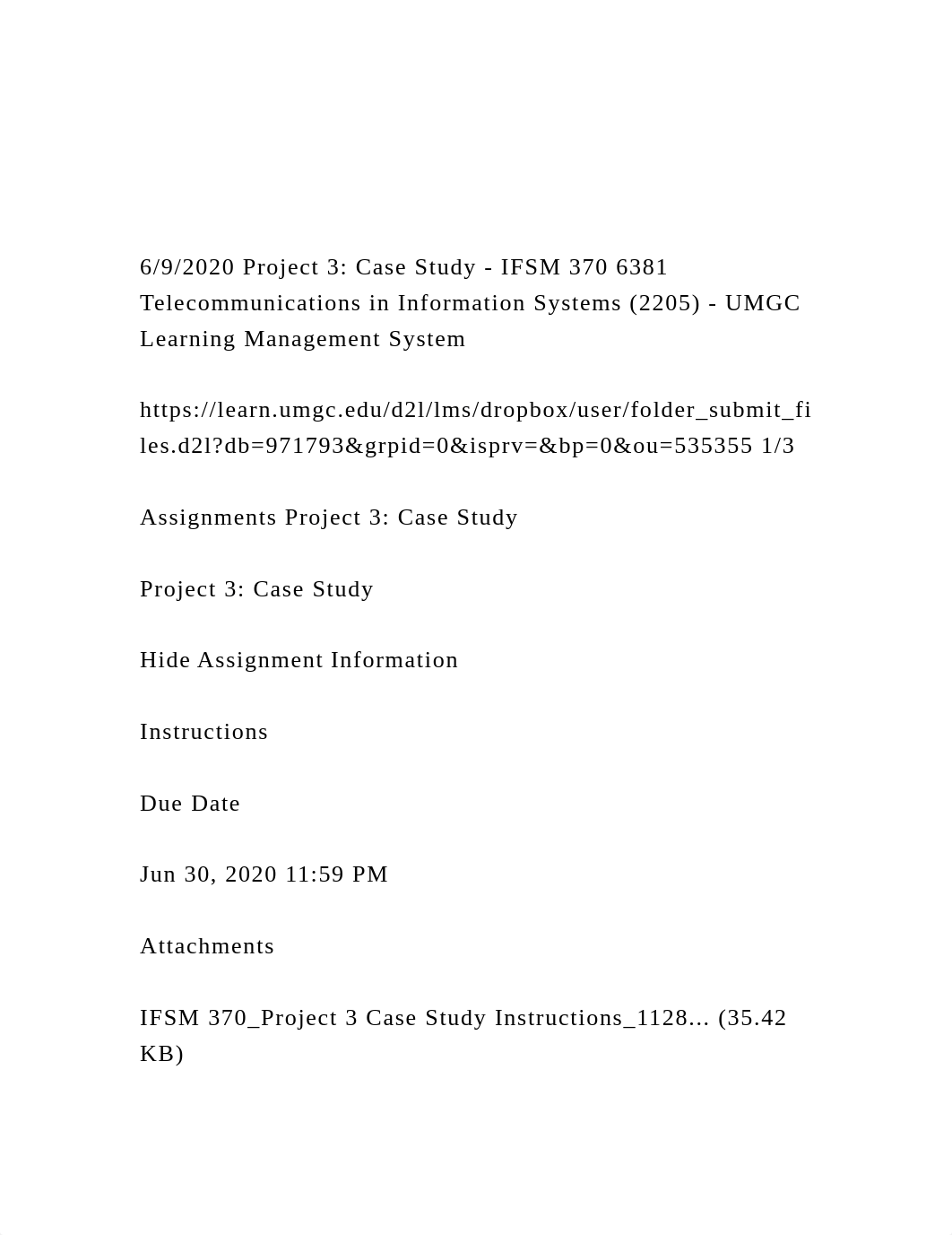 6/9/2020 Project 3: Case Study - IFSM 370 6381 Telecommunications in Information Systems (2205) - UMGC Learning Management System

https://learn.umgc.edu/d2l/lms/dropbox/user/folder_submit_files.d2l?db=971793&grpid=0&isprv=&bp=0&ou=535355 1/3

Assignments Project 3: Case Study

Project 3: Case Study

Hide Assignment Information

Instructions

Due Date

Jun 30, 2020 11:59 PM

Attachments

IFSM 370_Project 3 Case Study Instructions_1128... (35.42 KB)